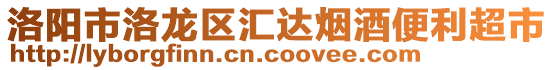 洛阳市洛龙区汇达烟酒便利超市
http://lyborgfinn.cn.coovee.com